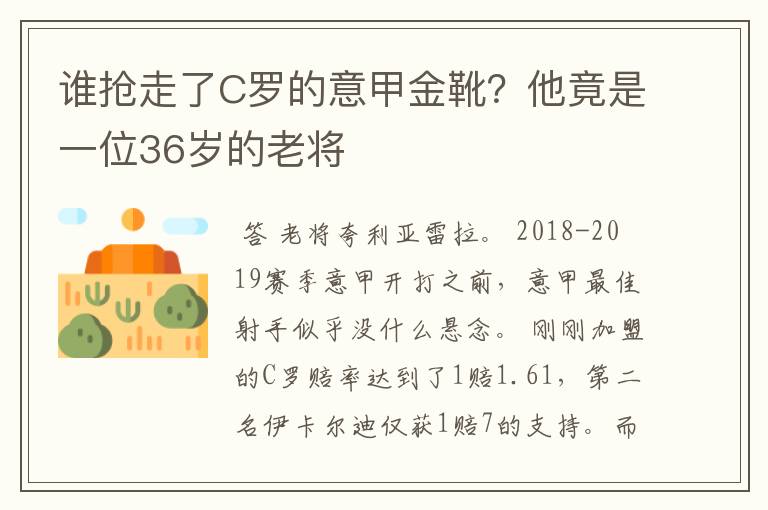 谁抢走了C罗的意甲金靴？他竟是一位36岁的老将

答 老将夸利亚雷拉。2018-2019赛季意甲开打之前，意甲最佳射手似乎没什么悬念。刚刚加盟的C罗赔率达到了1赔1.61，第二名伊卡尔迪仅获1赔7的支持。而